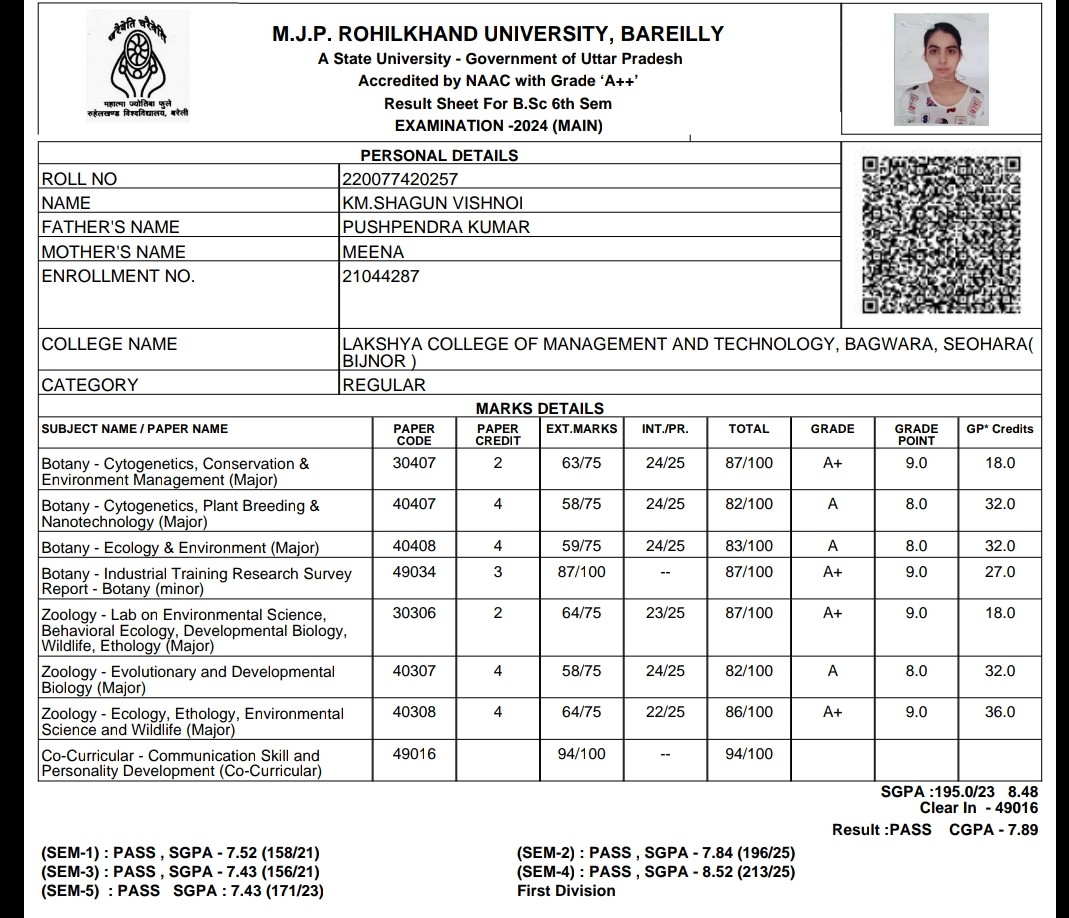 महात्मा ज्योतिबा फुले रुहेलखण्ड विश्वविद्यालय, बरेली

M.J.P. ROHILKHAND UNIVERSITY, BAREILLY
A State University - Government of Uttar Pradesh
Accredited by NAAC with Grade 'A++'
Result Sheet For B.Sc 6th Sem
EXAMINATION -2024 (MAIN)

PERSONAL DETAILS

| | |
|---|---|
| ROLL NO | 220077420257 |
| NAME | KM.SHAGUN VISHNOI |
| FATHER'S NAME | PUSHPENDRA KUMAR |
| MOTHER'S NAME | MEENA |
| ENROLLMENT NO. | 21044287 |
| COLLEGE NAME | LAKSHYA COLLEGE OF MANAGEMENT AND TECHNOLOGY, BAGWARA, SEOHARA( BIJNOR ) |
| CATEGORY | REGULAR |

MARKS DETAILS

| SUBJECT NAME / PAPER NAME | PAPER CODE | PAPER CREDIT | EXT.MARKS | INT./PR. | TOTAL | GRADE | GRADE POINT | GP* Credits |
|---|---|---|---|---|---|---|---|---|
| Botany - Cytogenetics, Conservation & Environment Management (Major) | 30407 | 2 | 63/75 | 24/25 | 87/100 | A+ | 9.0 | 18.0 |
| Botany - Cytogenetics, Plant Breeding & Nanotechnology (Major) | 40407 | 4 | 58/75 | 24/25 | 82/100 | A | 8.0 | 32.0 |
| Botany - Ecology & Environment (Major) | 40408 | 4 | 59/75 | 24/25 | 83/100 | A | 8.0 | 32.0 |
| Botany - Industrial Training Research Survey Report - Botany (minor) | 49034 | 3 | 87/100 | -- | 87/100 | A+ | 9.0 | 27.0 |
| Zoology - Lab on Environmental Science, Behavioral Ecology, Developmental Biology, Wildlife, Ethology (Major) | 30306 | 2 | 64/75 | 23/25 | 87/100 | A+ | 9.0 | 18.0 |
| Zoology - Evolutionary and Developmental Biology (Major) | 40307 | 4 | 58/75 | 24/25 | 82/100 | A | 8.0 | 32.0 |
| Zoology - Ecology, Ethology, Environmental Science and Wildlife (Major) | 40308 | 4 | 64/75 | 22/25 | 86/100 | A+ | 9.0 | 36.0 |
| Co-Curricular - Communication Skill and Personality Development (Co-Curricular) | 49016 | | 94/100 | -- | 94/100 | | | |

SGPA :195.0/23 8.48
Clear In - 49016
Result :PASS CGPA - 7.89

(SEM-1) : PASS , SGPA - 7.52 (158/21)
(SEM-3) : PASS , SGPA - 7.43 (156/21)
(SEM-5) : PASS SGPA : 7.43 (171/23)

(SEM-2) : PASS , SGPA - 7.84 (196/25)
(SEM-4) : PASS , SGPA - 8.52 (213/25)
First Division